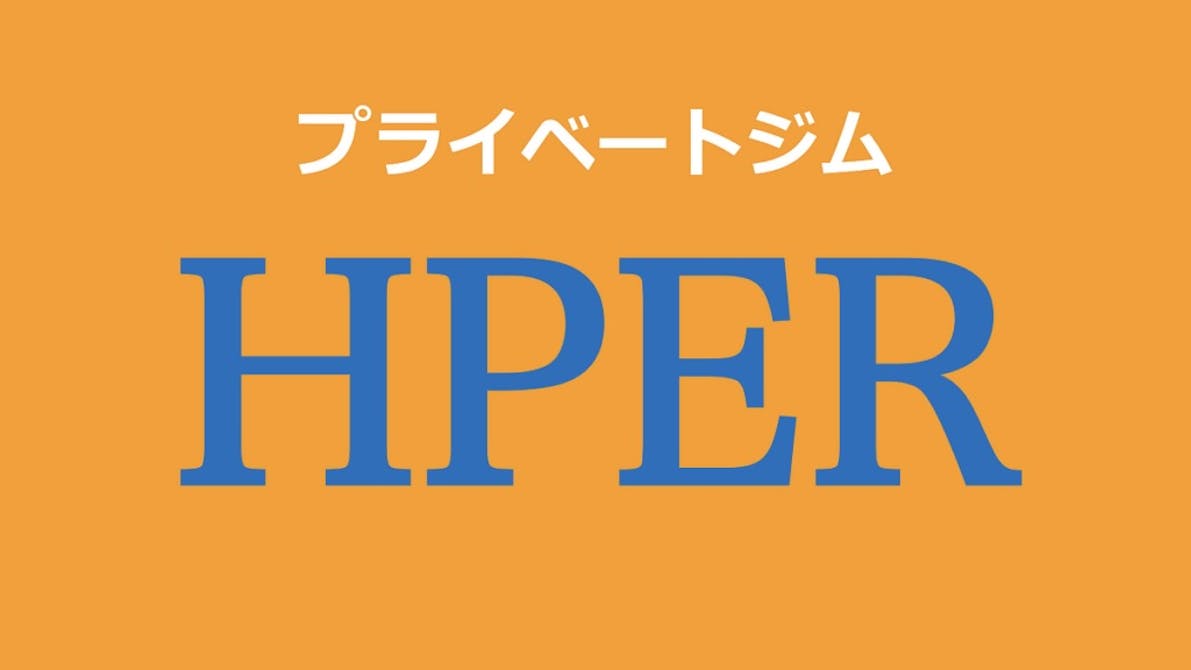 プライベートジム

HPER